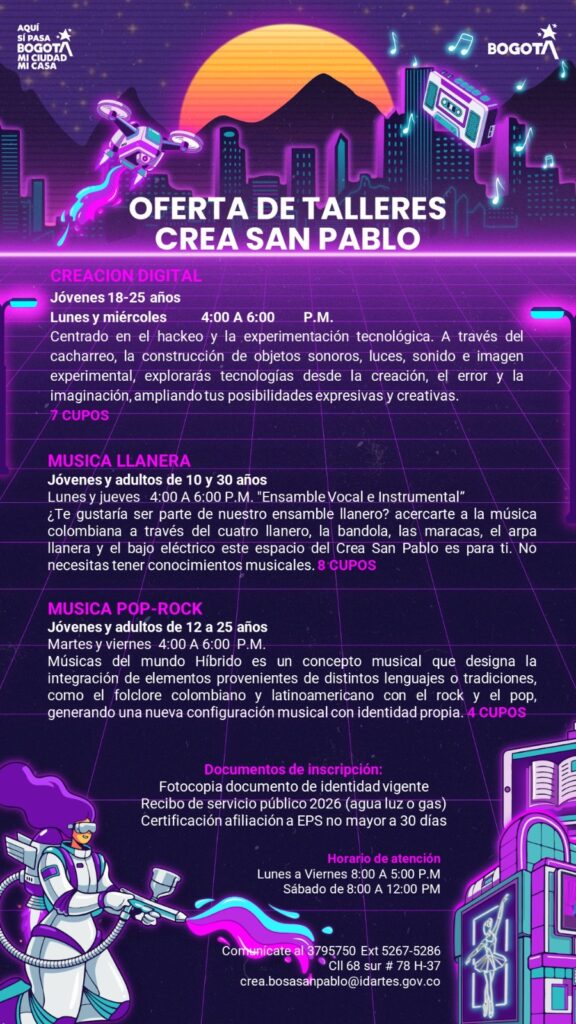 AQUÍ SÍ PASA BOGOTÁ MI CIUDAD MI CASA

BOGOTÁ

OFERTA DE TALLERES CREA SAN PABLO

CREACION DIGITAL
Jóvenes 18-25 años
Lunes y miércoles 4:00 A 6:00 P.M.
Centrado en el hackeo y la experimentación tecnológica. A través del cacharreo, la construcción de objetos sonoros, luces, sonido e imagen experimental, explorarás tecnologías desde la creación, el error y la imaginación, ampliando tus posibilidades expresivas y creativas.
7 CUPOS

MUSICA LLANERA
Jóvenes y adultos de 10 y 30 años
Lunes y jueves 4:00 A 6:00 P.M. "Ensamble Vocal e Instrumental"
¿Te gustaría ser parte de nuestro ensamble llanero? acercarte a la música colombiana a través del cuatro llanero, la bandola, las maracas, el arpa llanera y el bajo eléctrico este espacio del Crea San Pablo es para ti. No necesitas tener conocimientos musicales. 8 CUPOS

MUSICA POP-ROCK
Jóvenes y adultos de 12 a 25 años
Martes y viernes 4:00 A 6:00 P.M.
Músicas del mundo Híbrido es un concepto musical que designa la integración de elementos provenientes de distintos lenguajes o tradiciones, como el folclore colombiano y latinoamericano con el rock y el pop, generando una nueva configuración musical con identidad propia. 4 CUPOS

Documentos de inscripción:
Fotocopia documento de identidad vigente
Recibo de servicio público 2026 (agua luz o gas)
Certificación afiliación a EPS no mayor a 30 días

Horario de atención
Lunes a Viernes 8:00 A 5:00 P.M
Sábado de 8:00 A 12:00 PM

Comunícate al 3795750 Ext 5267-5286
Cll 68 sur # 78 H-37
crea.bosasanpablo@idartes.gov.co